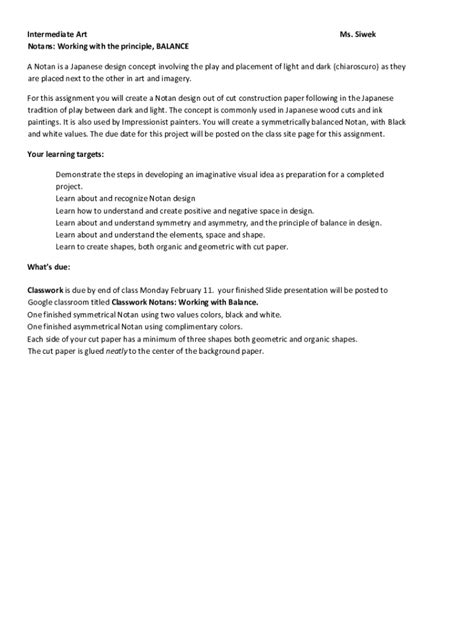 Intermediate Art Ms. Siwek
Notans: Working with the principle, BALANCE

A Notan is a Japanese design concept involving the play and placement of light and dark (chiaroscuro) as they are placed next to the other in art and imagery.

For this assignment you will create a Notan design out of cut construction paper following in the Japanese tradition of play between dark and light. The concept is commonly used in Japanese wood cuts and ink paintings. It is also used by Impressionist painters. You will create a symmetrically balanced Notan, with Black and white values. The due date for this project will be posted on the class site page for this assignment.

Your learning targets:

Demonstrate the steps in developing an imaginative visual idea as preparation for a completed project.
Learn about and recognize Notan design
Learn how to understand and create positive and negative space in design.
Learn about and understand symmetry and asymmetry, and the principle of balance in design.
Learn about and understand the elements, space and shape.
Learn to create shapes, both organic and geometric with cut paper.

What's due:

Classwork is due by end of class Monday February 11. your finished Slide presentation will be posted to Google classroom titled Classwork Notans: Working with Balance.
One finished symmetrical Notan using two values colors, black and white.
One finished asymmetrical Notan using complimentary colors.
Each side of your cut paper has a minimum of three shapes both geometric and organic shapes.
The cut paper is glued neatly to the center of the background paper.